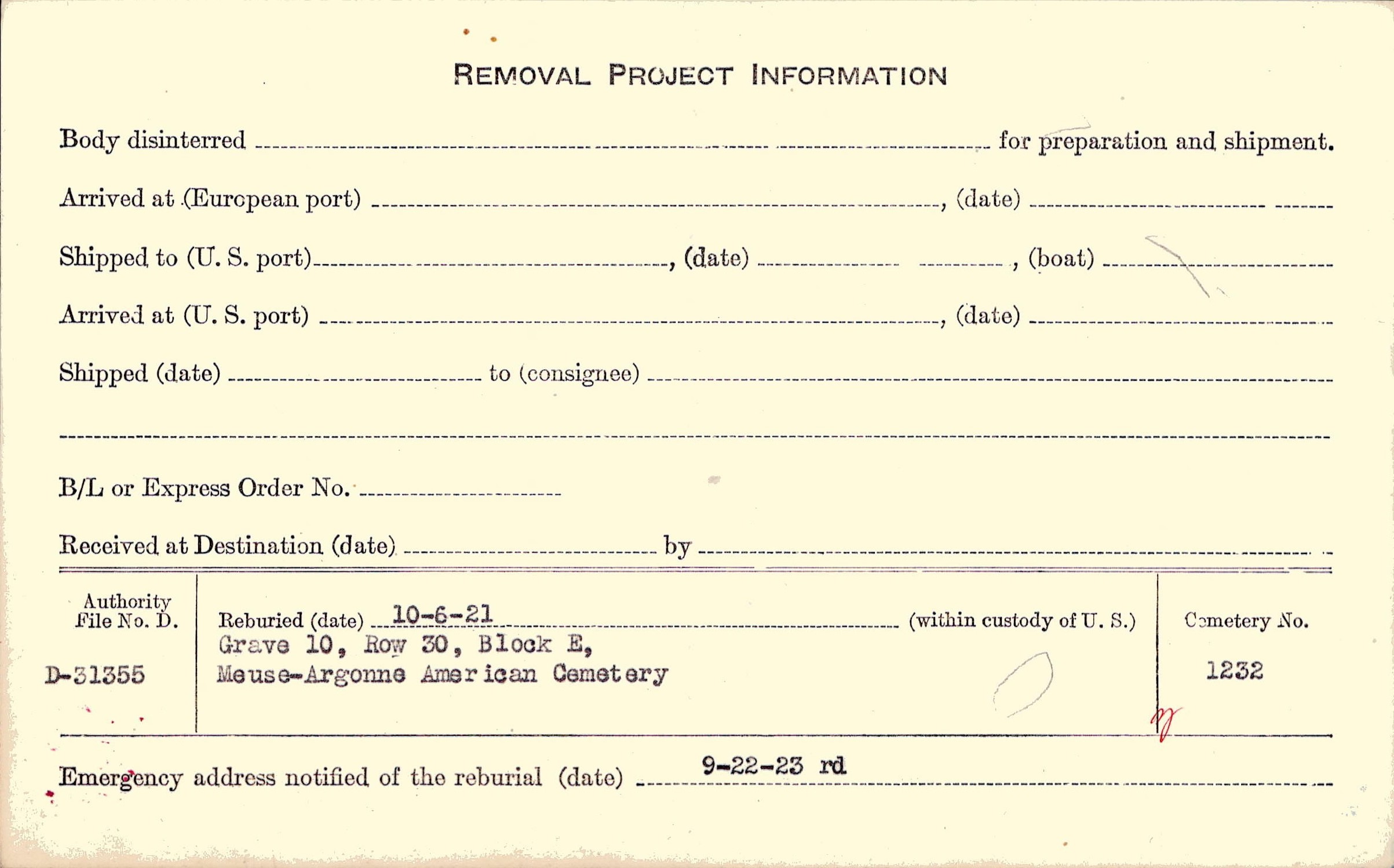 REMOVAL PROJECT INFORMATION

Body disinterred ____ for preparation and shipment.

Arrived at (European port) ____, (date) ____

Shipped to (U. S. port) ____, (date) ____, (boat) ____

Arrived at (U. S. port) ____, (date) ____

Shipped (date) ____ to (consignee) ____

____

B/L or Express Order No. ____

Received at Destination (date) ____ by ____

Authority File No. D.

D-31355

Reburied (date) 10-6-21 (within custody of U. S.)
Grave 10, Row 30, Block E,
Meuse-Argonne American Cemetery

Cemetery No.

1232

Emergency address notified of the reburial (date) 9-22-23 rd